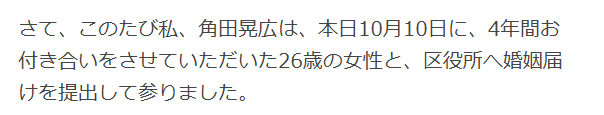 さて、このたび私、角田晃広は、本日10月10日に、4年間お付き合いをさせていただいた26歳の女性と、区役所へ婚姻届けを提出して参りました。